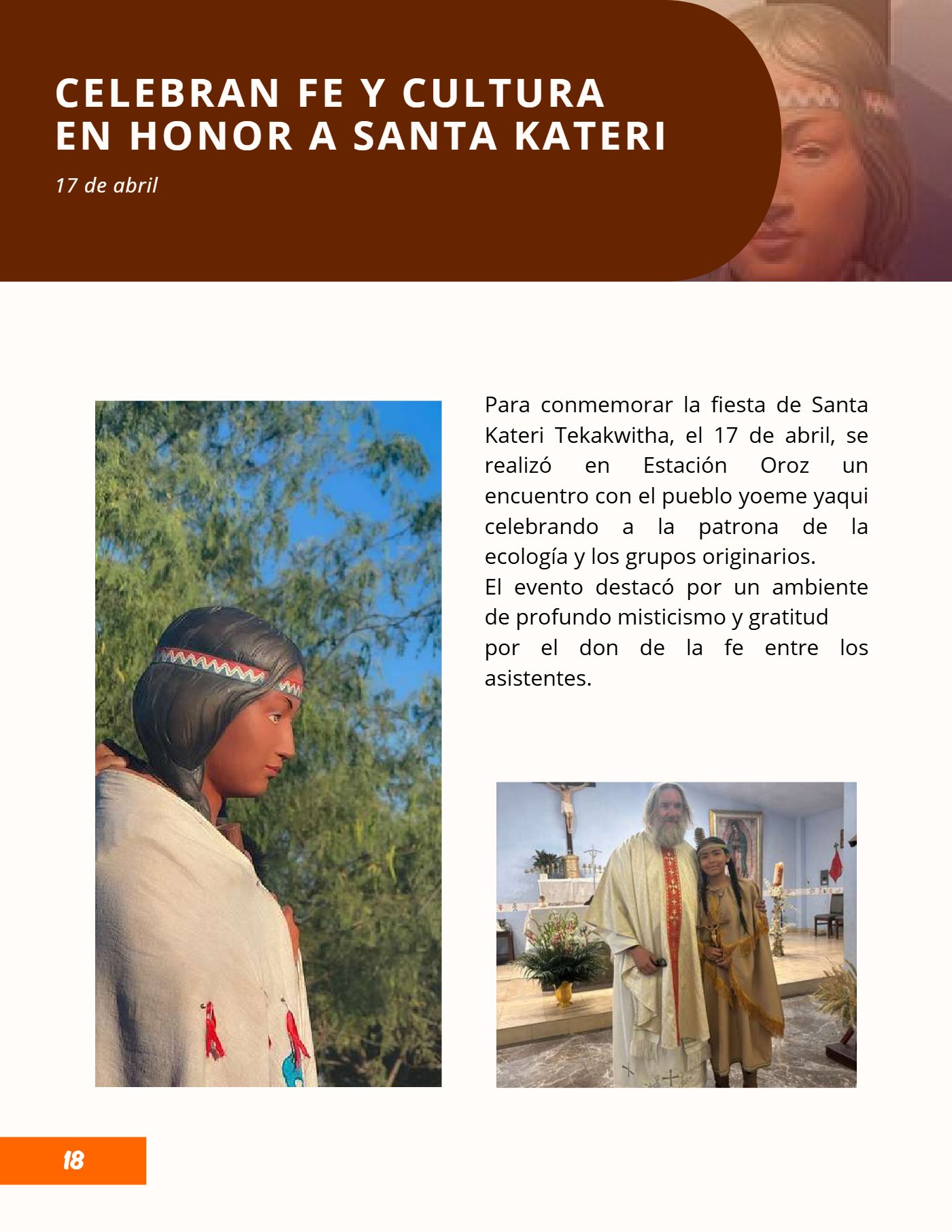 CELEBRAN FE Y CULTURA EN HONOR A SANTA KATERI

17 de abril

Para conmemorar la fiesta de Santa Kateri Tekakwitha, el 17 de abril, se realizó en Estación Oroz un encuentro con el pueblo yoeme yaqui celebrando a la patrona de la ecología y los grupos originarios.
El evento destacó por un ambiente de profundo misticismo y gratitud por el don de la fe entre los asistentes.

18